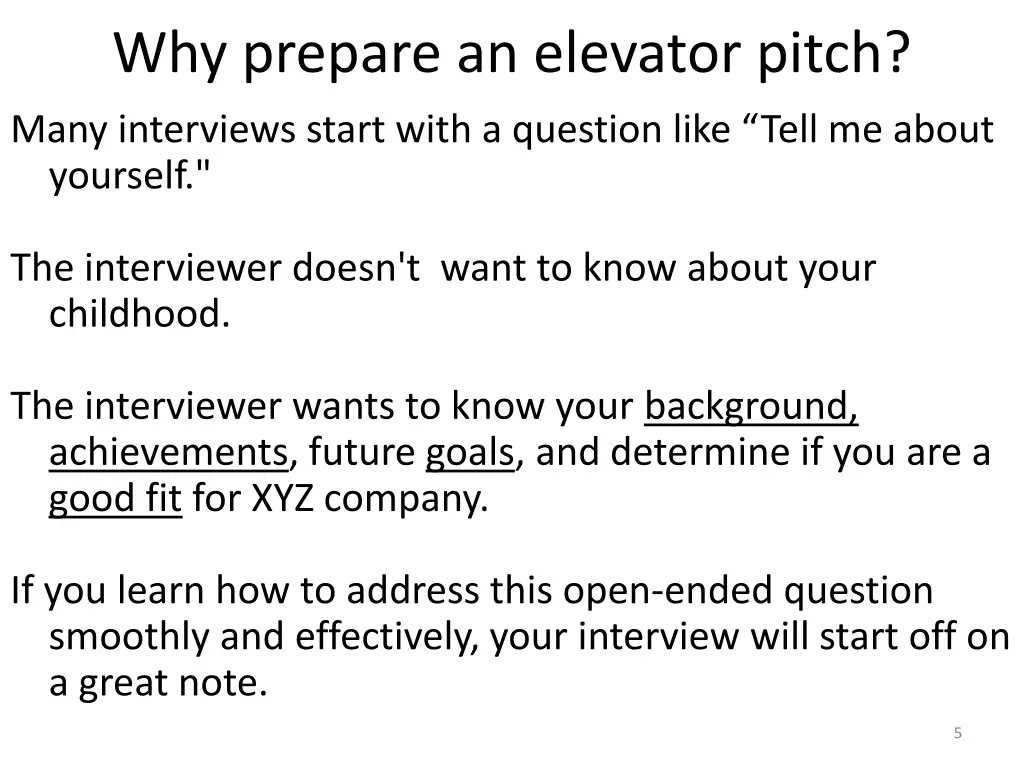 Why prepare an elevator pitch?

Many interviews start with a question like “Tell me about yourself."

The interviewer doesn't want to know about your childhood.

The interviewer wants to know your background, achievements, future goals, and determine if you are a good fit for XYZ company.

If you learn how to address this open-ended question smoothly and effectively, your interview will start off on a great note.

5